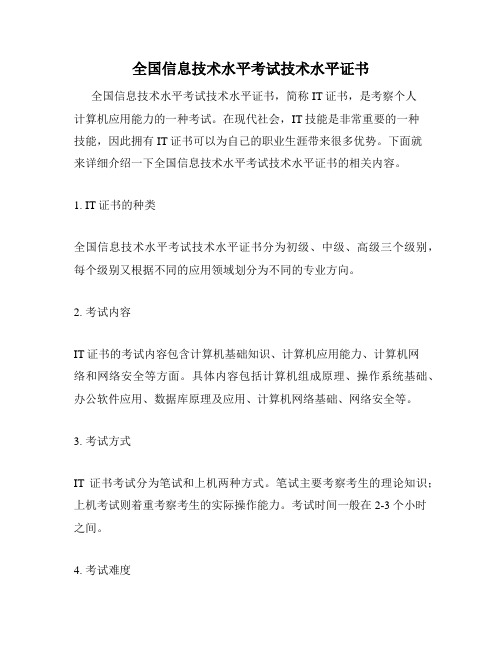 全国信息技术水平考试技术水平证书

全国信息技术水平考试技术水平证书，简称 IT 证书，是考察个人计算机应用能力的一种考试。在现代社会，IT 技能是非常重要的一种技能，因此拥有 IT 证书可以为自己的职业生涯带来很多优势。下面就来详细介绍一下全国信息技术水平考试技术水平证书的相关内容。

1. IT 证书的种类

全国信息技术水平考试技术水平证书分为初级、中级、高级三个级别，每个级别又根据不同的应用领域划分为不同的专业方向。

2. 考试内容

IT 证书的考试内容包含计算机基础知识、计算机应用能力、计算机网络和网络安全等方面。具体内容包括计算机组成原理、操作系统基础、办公软件应用、数据库原理及应用、计算机网络基础、网络安全等。

3. 考试方式

IT 证书考试分为笔试和上机两种方式。笔试主要考察考生的理论知识；上机考试则着重考察考生的实际操作能力。考试时间一般在 2-3 个小时之间。

4. 考试难度